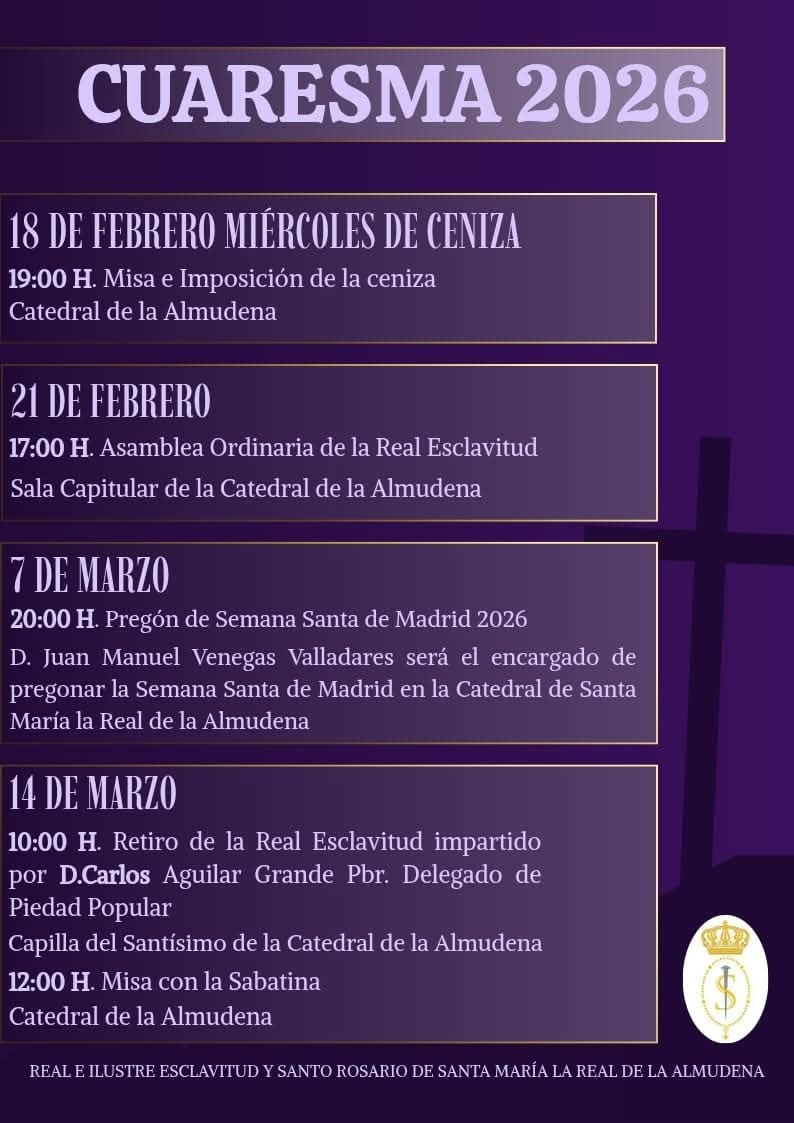 CUARESMA 2026

18 DE FEBRERO MIÉRCOLES DE CENIZA
19:00 H. Misa e Imposición de la ceniza
Catedral de la Almudena

21 DE FEBRERO
17:00 H. Asamblea Ordinaria de la Real Esclavitud
Sala Capitular de la Catedral de la Almudena

7 DE MARZO
20:00 H. Pregón de Semana Santa de Madrid 2026
D. Juan Manuel Venegas Valladares será el encargado de pregonar la Semana Santa de Madrid en la Catedral de Santa María la Real de la Almudena

14 DE MARZO
10:00 H. Retiro de la Real Esclavitud impartido por D.Carlos Aguilar Grande Pbr. Delegado de Piedad Popular
Capilla del Santísimo de la Catedral de la Almudena
12:00 H. Misa con la Sabatina
Catedral de la Almudena

REAL E ILUSTRE ESCLAVITUD Y SANTO ROSARIO DE SANTA MARÍA LA REAL DE LA ALMUDENA